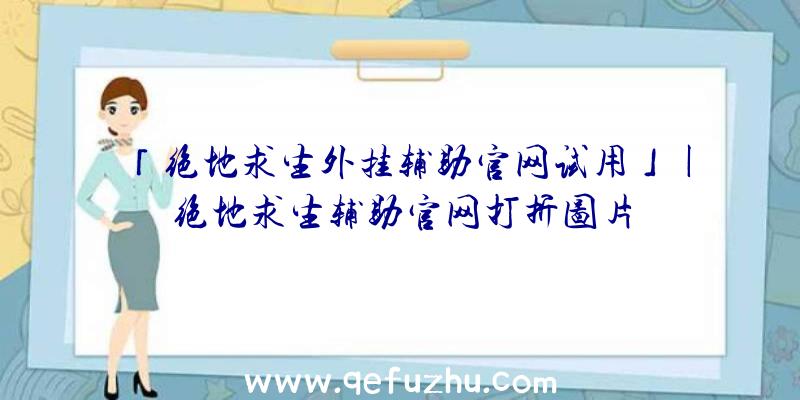 「绝地求生外挂辅助官网试用」|绝地求生辅助官网打折图片

www.qefuzhu.com